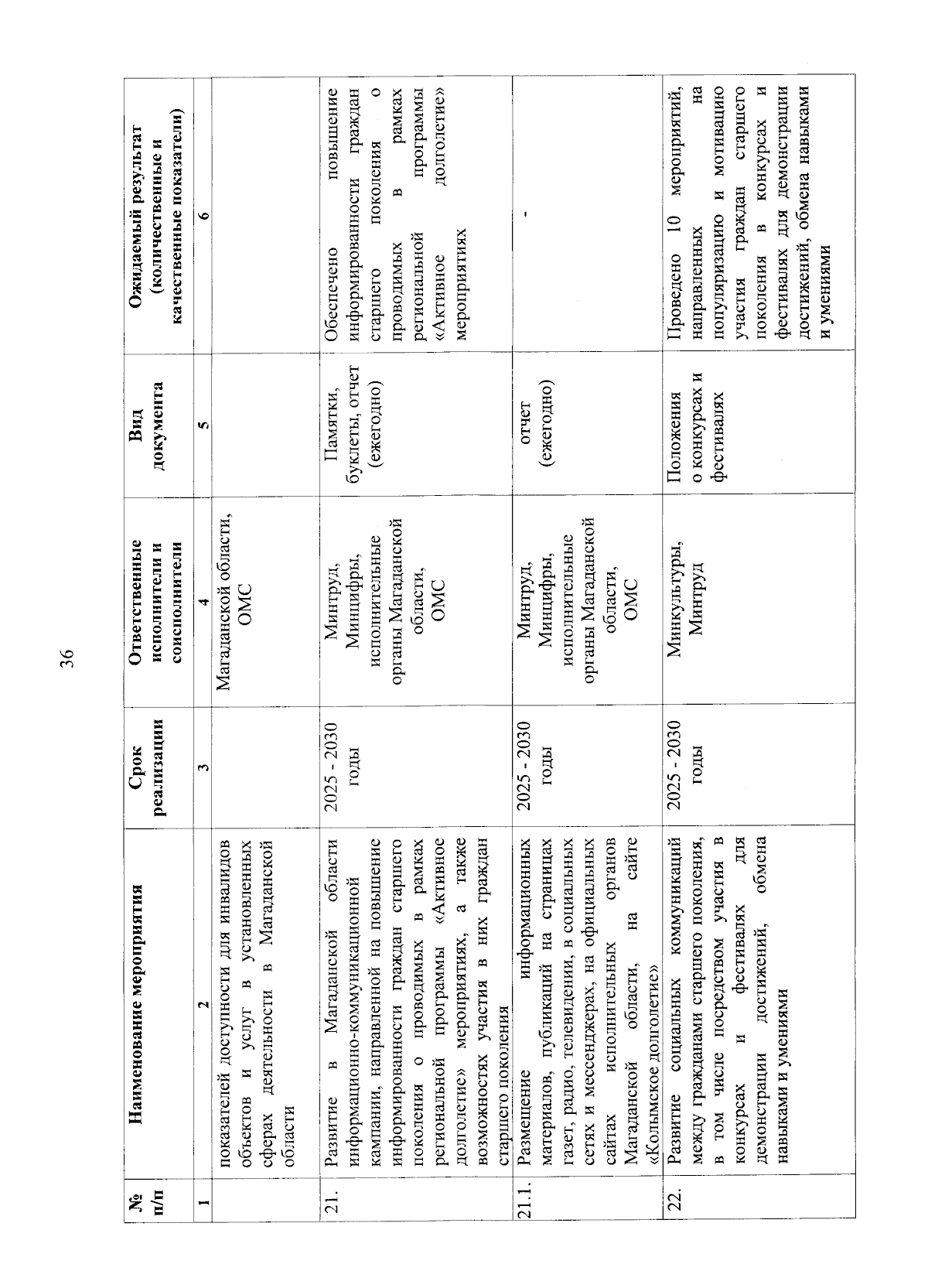 36

| № п/п | Наименование мероприятия | Срок реализации | Ответственные исполнители и соисполнители | Вид документа | Ожидаемый результат (количественные и качественные показатели) |
|---|---|---|---|---|---|
| 1 | 2 | 3 | 4 | 5 | 6 |
| | показателей доступности для инвалидов объектов и услуг в установленных сферах деятельности в Магаданской области | | Магаданской области, ОМС | | |
| 21. | Развитие в Магаданской области информационно-коммуникационной кампании, направленной на повышение информированности граждан старшего поколения о проводимых в рамках региональной программы «Активное долголетие» мероприятиях, а также возможностях участия в них граждан старшего поколения | 2025 - 2030 годы | Минтруд, Минцифры, исполнительные органы Магаданской области, ОМС | Памятки, буклеты, отчет (ежегодно) | Обеспечено повышение информированности граждан старшего поколения о проводимых в рамках региональной программы «Активное долголетие» мероприятиях |
| 21.1. | Размещение информационных материалов, публикаций на страницах газет, радио, телевидении, в социальных сетях и мессенджерах, на официальных сайтах исполнительных органов Магаданской области, на сайте «Колымское долголетие» | 2025 - 2030 годы | Минтруд, Минцифры, исполнительные органы Магаданской области, ОМС | отчет (ежегодно) | - |
| 22. | Развитие социальных коммуникаций между гражданами старшего поколения, в том числе посредством участия в конкурсах и фестивалях для демонстрации достижений, обмена навыками и умениями | 2025 - 2030 годы | Минкультуры, Минтруд | Положения о конкурсах и фестивалях | Проведено 10 мероприятий, направленных на популяризацию и мотивацию участия граждан старшего поколения в конкурсах и фестивалях для демонстрации достижений, обмена навыками и умениями |